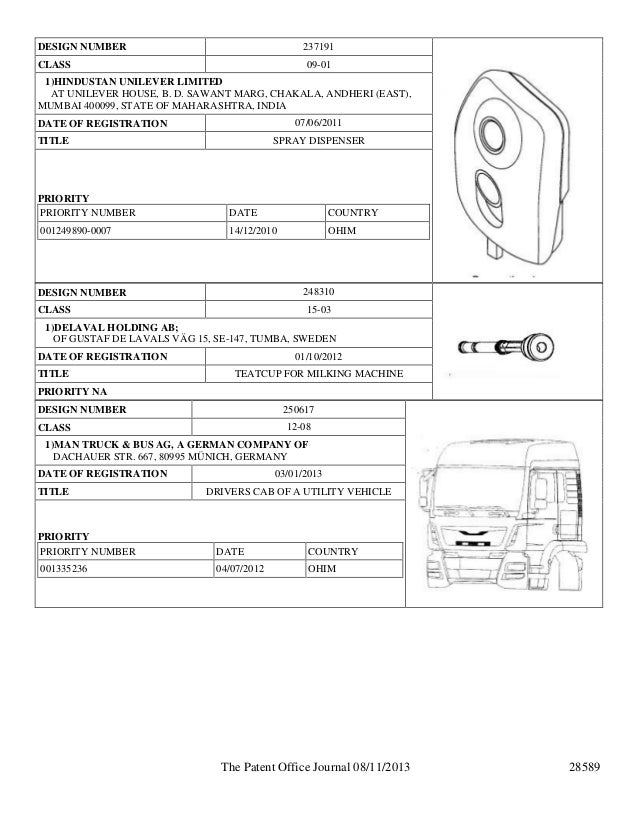 | DESIGN NUMBER | 237191 |
|---|---|
| CLASS | 09-01 |

1)HINDUSTAN UNILEVER LIMITED
AT UNILEVER HOUSE, B. D. SAWANT MARG, CHAKALA, ANDHERI (EAST), MUMBAI 400099, STATE OF MAHARASHTRA, INDIA

| DATE OF REGISTRATION | 07/06/2011 |
|---|---|
| TITLE | SPRAY DISPENSER |

PRIORITY

| PRIORITY NUMBER | DATE | COUNTRY |
|---|---|---|
| 001249890-0007 | 14/12/2010 | OHIM |

| DESIGN NUMBER | 248310 |
|---|---|
| CLASS | 15-03 |

1)DELAVAL HOLDING AB;
OF GUSTAF DE LAVALS VÄG 15, SE-147, TUMBA, SWEDEN

| DATE OF REGISTRATION | 01/10/2012 |
|---|---|
| TITLE | TEATCUP FOR MILKING MACHINE |

PRIORITY NA

| DESIGN NUMBER | 250617 |
|---|---|
| CLASS | 12-08 |

1)MAN TRUCK & BUS AG, A GERMAN COMPANY OF
DACHAUER STR. 667, 80995 MÜNICH, GERMANY

| DATE OF REGISTRATION | 03/01/2013 |
|---|---|
| TITLE | DRIVERS CAB OF A UTILITY VEHICLE |

PRIORITY

| PRIORITY NUMBER | DATE | COUNTRY |
|---|---|---|
| 001335236 | 04/07/2012 | OHIM |

The Patent Office Journal 08/11/2013 28589